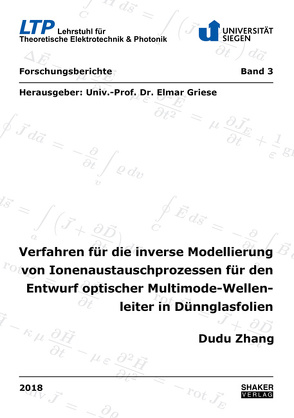 LTP Lehrstuhl für
Theoretische Elektrotechnik & Photonik

UNIVERSITÄT
SIEGEN

Forschungsberichte

Band 3

Herausgeber: Univ.-Prof. Dr. Elmar Griese

Verfahren für die inverse Modellierung von Ionenaustauschprozessen für den Entwurf optischer Multimode-Wellenleiter in Dünnglasfolien

Dudu Zhang

2018

SHAKER
VERLAG